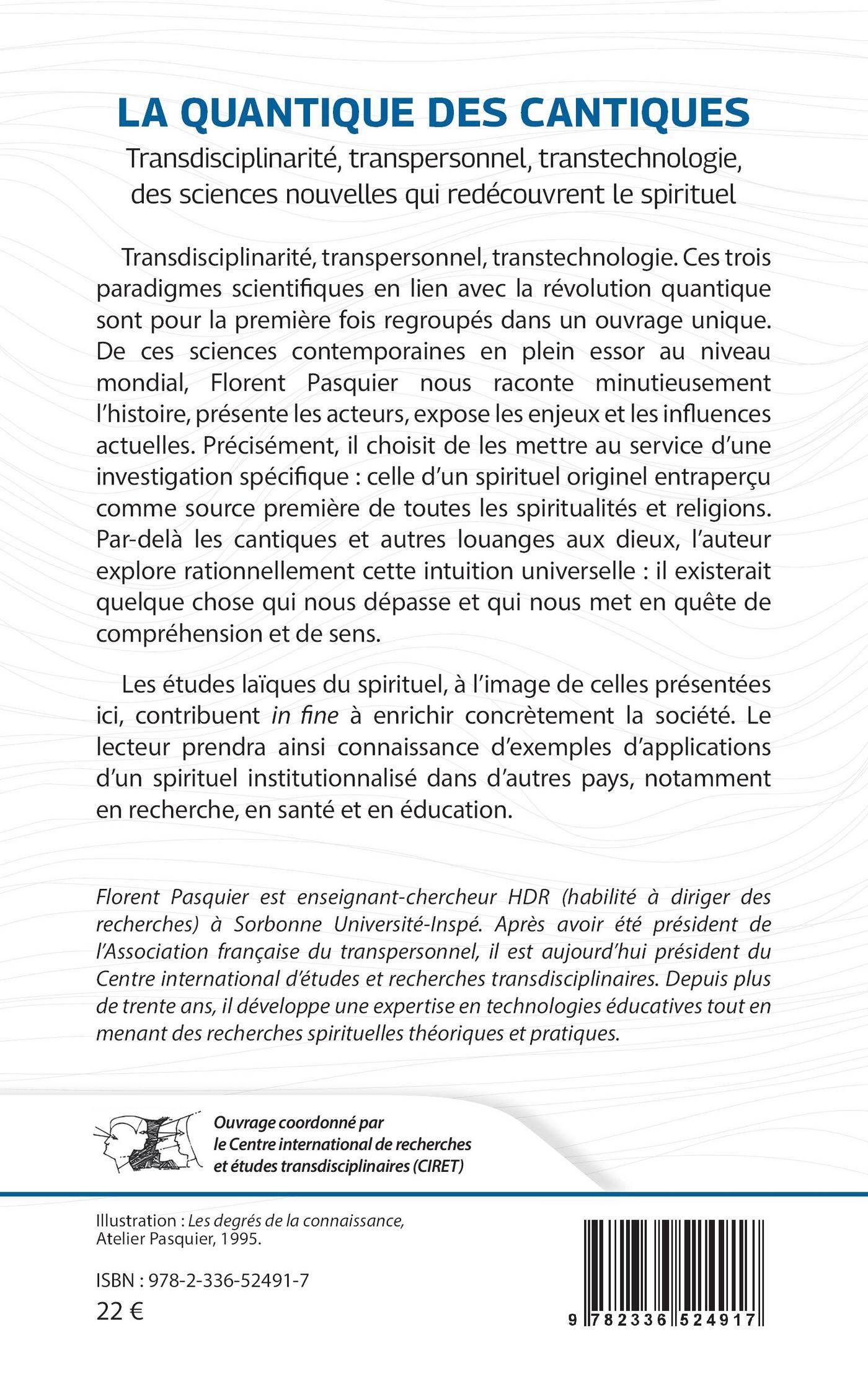 LA QUANTIQUE DES CANTIQUES

Transdisciplinarité, transpersonnel, transtechnologie, des sciences nouvelles qui redécouvrent le spirituel

Transdisciplinarité, transpersonnel, transtechnologie. Ces trois paradigmes scientifiques en lien avec la révolution quantique sont pour la première fois regroupés dans un ouvrage unique. De ces sciences contemporaines en plein essor au niveau mondial, Florent Pasquier nous raconte minutieusement l'histoire, présente les acteurs, expose les enjeux et les influences actuelles. Précisément, il choisit de les mettre au service d'une investigation spécifique : celle d'un spirituel originel entraperçu comme source première de toutes les spiritualités et religions. Par-delà les cantiques et autres louanges aux dieux, l'auteur explore rationnellement cette intuition universelle : il existerait quelque chose qui nous dépasse et qui nous met en quête de compréhension et de sens.

Les études laïques du spirituel, à l'image de celles présentées ici, contribuent in fine à enrichir concrètement la société. Le lecteur prendra ainsi connaissance d'exemples d'applications d'un spirituel institutionnalisé dans d'autres pays, notamment en recherche, en santé et en éducation.

Florent Pasquier est enseignant-chercheur HDR (habilité à diriger des recherches) à Sorbonne Université-Inspé. Après avoir été président de l'Association française du transpersonnel, il est aujourd'hui président du Centre international d'études et recherches transdisciplinaires. Depuis plus de trente ans, il développe une expertise en technologies éducatives tout en menant des recherches spirituelles théoriques et pratiques.

Ouvrage coordonné par le Centre international de recherches et études transdisciplinaires (CIRET)

Illustration : Les degrés de la connaissance, Atelier Pasquier, 1995.

ISBN : 978-2-336-52491-7
22 €

9 782336 524917